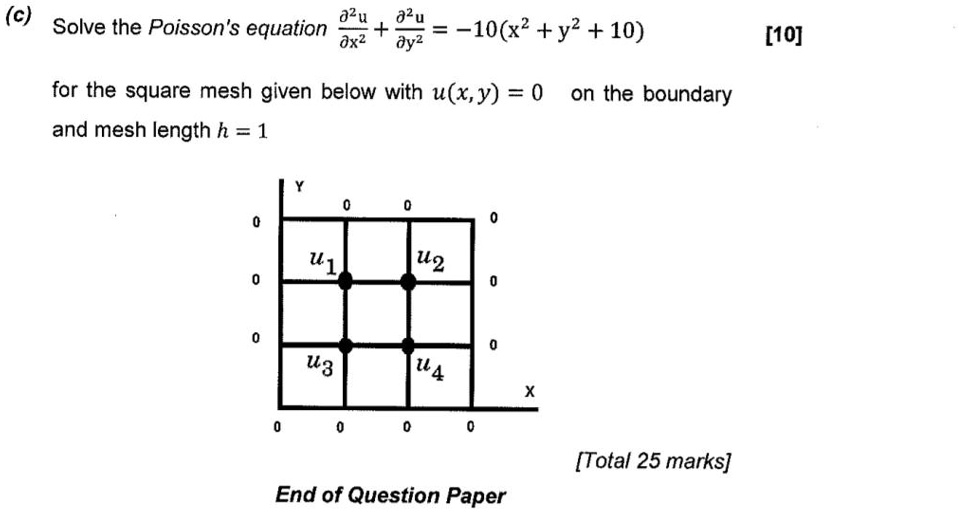 (c) Solve the Poisson's equation $\frac{\partial^2 u}{\partial x^2} + \frac{\partial^2 u}{\partial y^2} = -10(x^2 + y^2 + 10)$ [10]

for the square mesh given below with $u(x, y) = 0$ on the boundary and mesh length $h = 1$

Y
0 0
0 0
$u_1$ $u_2$
0 0
0 0
$u_3$ $u_4$
X
0 0 0 0

[Total 25 marks]

End of Question Paper